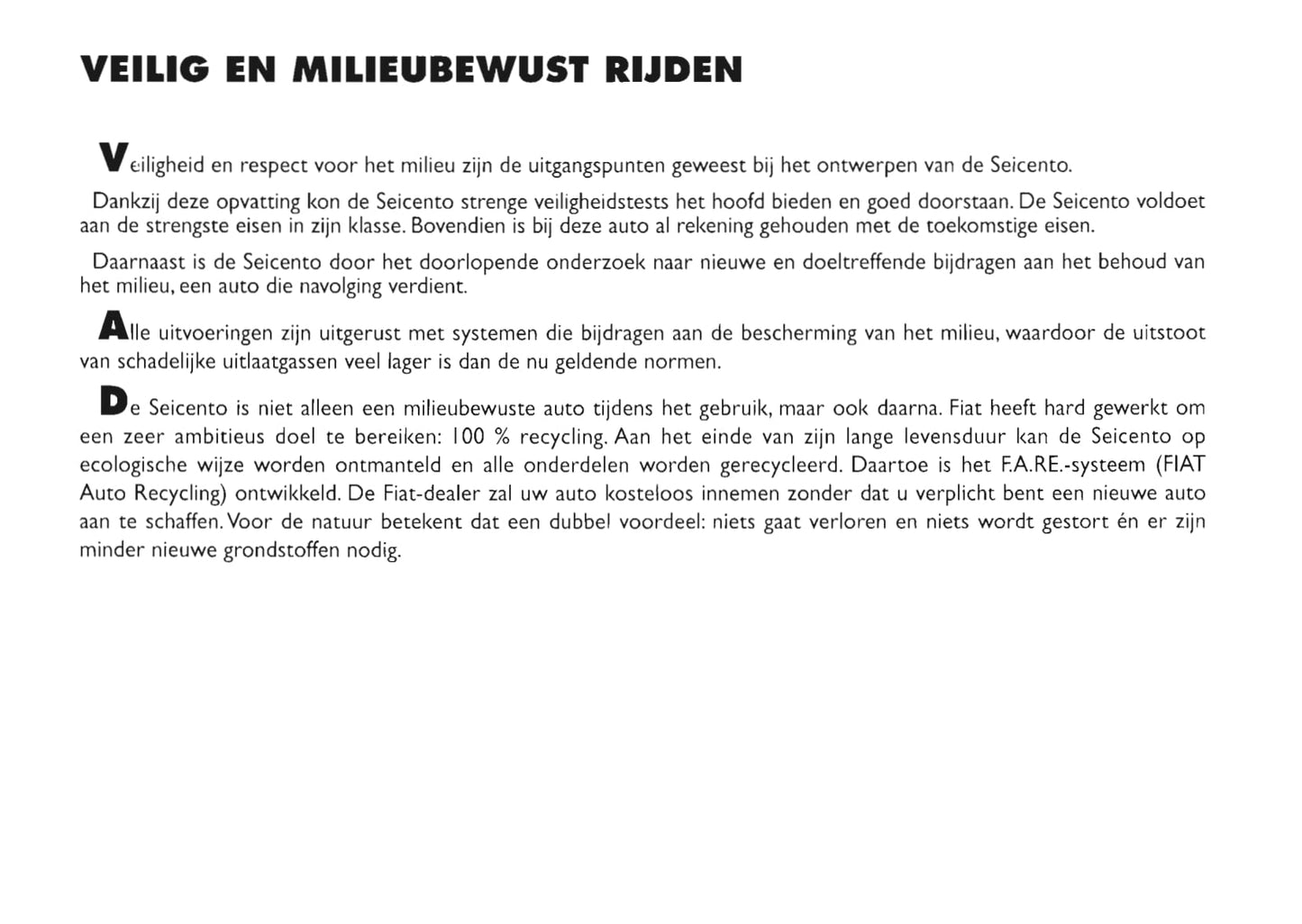 VEILIG EN MILIEUBEWUST RIJDEN

Veiligheid en respect voor het milieu zijn de uitgangspunten geweest bij het ontwerpen van de Seicento.

Dankzij deze opvatting kon de Seicento strenge veiligheidstests het hoofd bieden en goed doorstaan. De Seicento voldoet aan de strengste eisen in zijn klasse. Bovendien is bij deze auto al rekening gehouden met de toekomstige eisen.

Daarnaast is de Seicento door het doorlopende onderzoek naar nieuwe en doeltreffende bijdragen aan het behoud van het milieu, een auto die navolging verdient.

Alle uitvoeringen zijn uitgerust met systemen die bijdragen aan de bescherming van het milieu, waardoor de uitstoot van schadelijke uitlaatgassen veel lager is dan de nu geldende normen.

De Seicento is niet alleen een milieubewuste auto tijdens het gebruik, maar ook daarna. Fiat heeft hard gewerkt om een zeer ambitieus doel te bereiken: 100 % recycling. Aan het einde van zijn lange levensduur kan de Seicento op ecologische wijze worden ontmanteld en alle onderdelen worden gerecycleerd. Daartoe is het F.A.RE.-systeem (FIAT Auto Recycling) ontwikkeld. De Fiat-dealer zal uw auto kosteloos innemen zonder dat u verplicht bent een nieuwe auto aan te schaffen. Voor de natuur betekent dat een dubbel voordeel: niets gaat verloren en niets wordt gestort én er zijn minder nieuwe grondstoffen nodig.